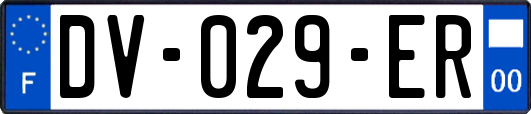 F
DV-029-ER
00